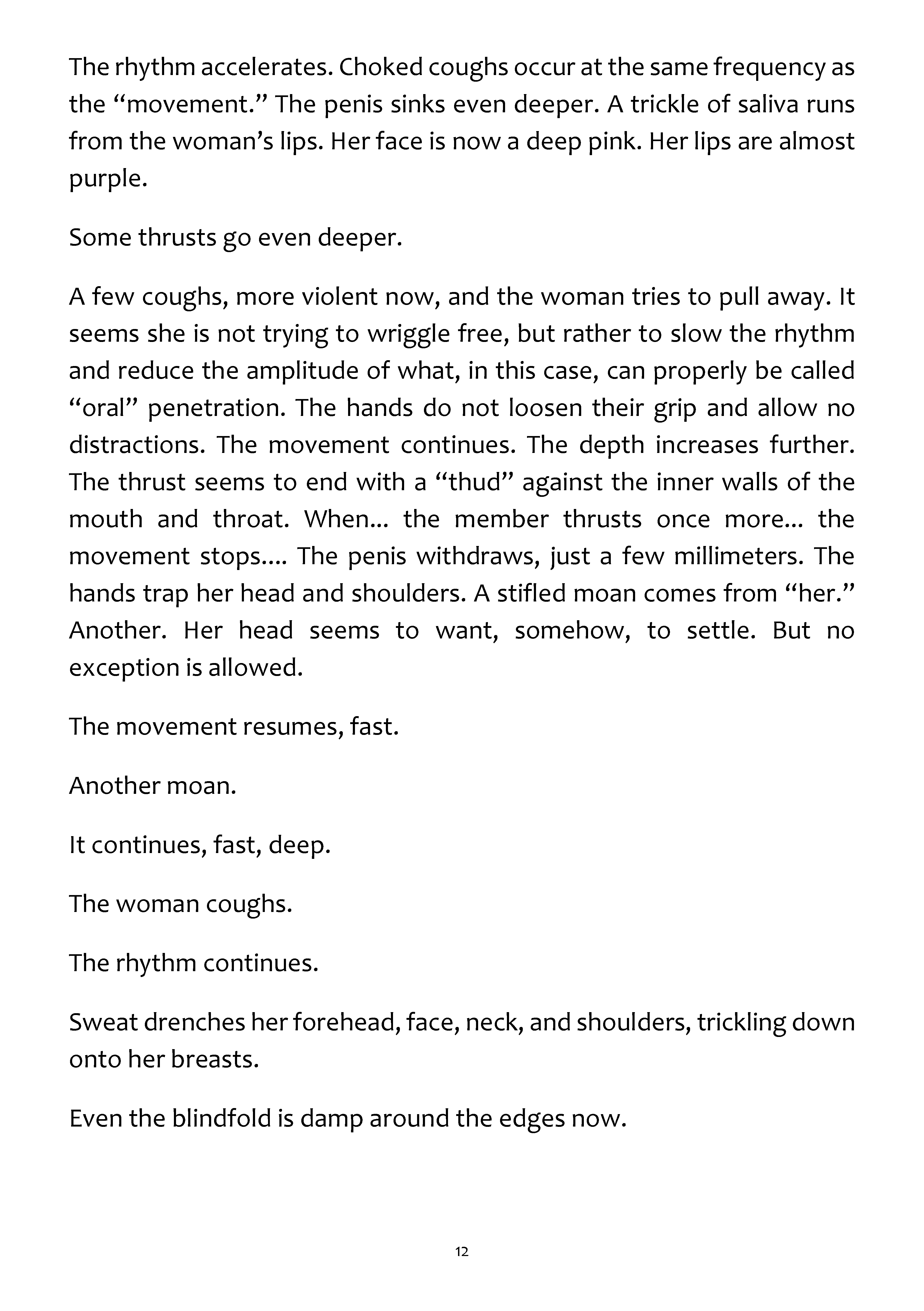 The rhythm accelerates. Choked coughs occur at the same frequency as the "movement." The penis sinks even deeper. A trickle of saliva runs from the woman's lips. Her face is now a deep pink. Her lips are almost purple.

Some thrusts go even deeper.

A few coughs, more violent now, and the woman tries to pull away. It seems she is not trying to wriggle free, but rather to slow the rhythm and reduce the amplitude of what, in this case, can properly be called "oral" penetration. The hands do not loosen their grip and allow no distractions. The movement continues. The depth increases further. The thrust seems to end with a "thud" against the inner walls of the mouth and throat. When... the member thrusts once more... the movement stops.... The penis withdraws, just a few millimeters. The hands trap her head and shoulders. A stifled moan comes from "her." Another. Her head seems to want, somehow, to settle. But no exception is allowed.

The movement resumes, fast.

Another moan.

It continues, fast, deep.

The woman coughs.

The rhythm continues.

Sweat drenches her forehead, face, neck, and shoulders, trickling down onto her breasts.

Even the blindfold is damp around the edges now.

12